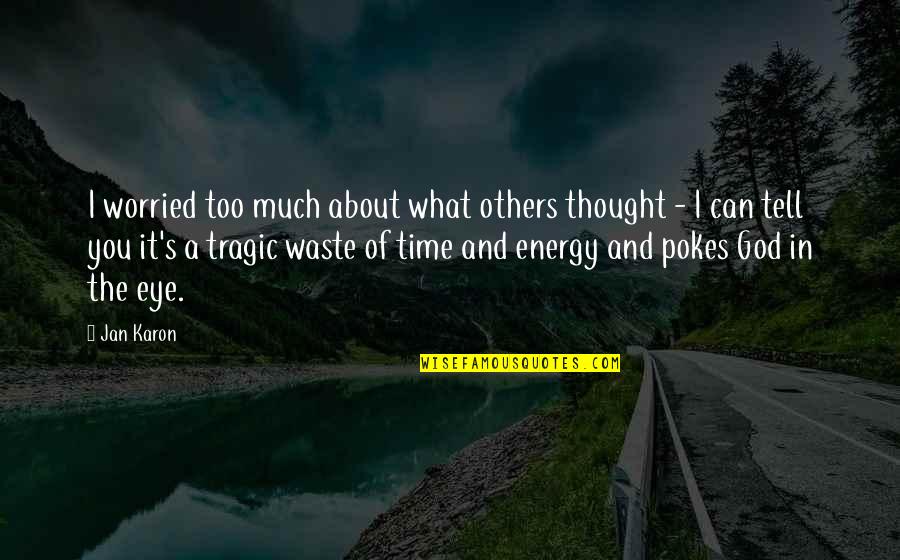 I worried too much about what others thought - I can tell you it's a tragic waste of time and energy and pokes God in the eye.

Jan Karon

WISEFAMOUSQUOTES.COM